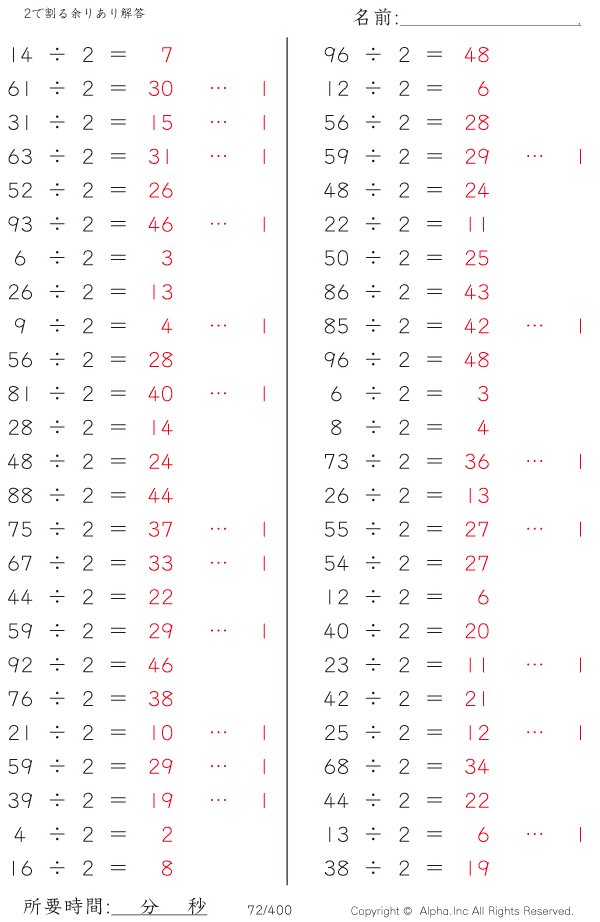 2で割る余りあり解答

名前:____

14 ÷ 2 = 7
61 ÷ 2 = 30 … 1
31 ÷ 2 = 15 … 1
63 ÷ 2 = 31 … 1
52 ÷ 2 = 26
93 ÷ 2 = 46 … 1
6 ÷ 2 = 3
26 ÷ 2 = 13
9 ÷ 2 = 4 … 1
56 ÷ 2 = 28
81 ÷ 2 = 40 … 1
28 ÷ 2 = 14
48 ÷ 2 = 24
88 ÷ 2 = 44
75 ÷ 2 = 37 … 1
67 ÷ 2 = 33 … 1
44 ÷ 2 = 22
59 ÷ 2 = 29 … 1
92 ÷ 2 = 46
76 ÷ 2 = 38
21 ÷ 2 = 10 … 1
59 ÷ 2 = 29 … 1
39 ÷ 2 = 19 … 1
4 ÷ 2 = 2
16 ÷ 2 = 8

96 ÷ 2 = 48
12 ÷ 2 = 6
56 ÷ 2 = 28
59 ÷ 2 = 29 … 1
48 ÷ 2 = 24
22 ÷ 2 = 11
50 ÷ 2 = 25
86 ÷ 2 = 43
85 ÷ 2 = 42 … 1
96 ÷ 2 = 48
6 ÷ 2 = 3
8 ÷ 2 = 4
73 ÷ 2 = 36 … 1
26 ÷ 2 = 13
55 ÷ 2 = 27 … 1
54 ÷ 2 = 27
12 ÷ 2 = 6
40 ÷ 2 = 20
23 ÷ 2 = 11 … 1
42 ÷ 2 = 21
25 ÷ 2 = 12 … 1
68 ÷ 2 = 34
44 ÷ 2 = 22
13 ÷ 2 = 6 … 1
38 ÷ 2 = 19

所要時間:____分____秒 72/400 Copyright © Alpha.Inc All Rights Reserved.